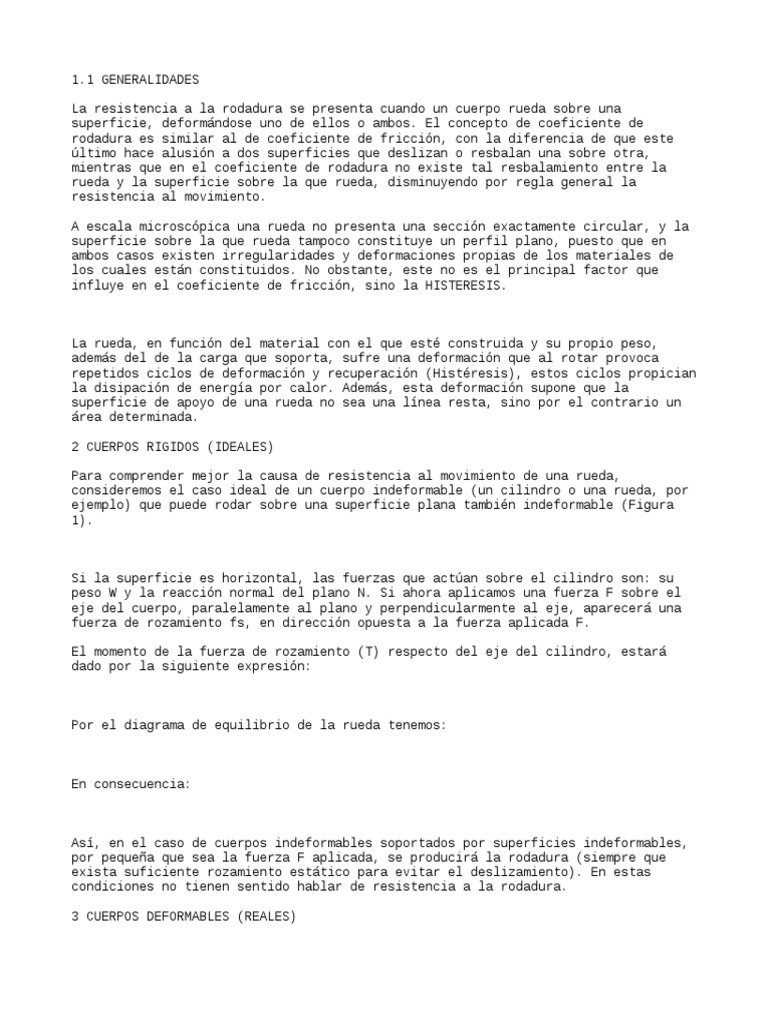 1.1 GENERALIDADES

La resistencia a la rodadura se presenta cuando un cuerpo rueda sobre una superficie, deformándose uno de ellos o ambos. El concepto de coeficiente de rodadura es similar al de coeficiente de fricción, con la diferencia de que este último hace alusión a dos superficies que deslizan o resbalan una sobre otra, mientras que en el coeficiente de rodadura no existe tal resbalamiento entre la rueda y la superficie sobre la que rueda, disminuyendo por regla general la resistencia al movimiento.

A escala microscópica una rueda no presenta una sección exactamente circular, y la superficie sobre la que rueda tampoco constituye un perfil plano, puesto que en ambos casos existen irregularidades y deformaciones propias de los materiales de los cuales están constituidos. No obstante, este no es el principal factor que influye en el coeficiente de fricción, sino la HISTERESIS.

La rueda, en función del material con el que esté construida y su propio peso, además del de la carga que soporta, sufre una deformación que al rotar provoca repetidos ciclos de deformación y recuperación (Histéresis), estos ciclos propician la disipación de energía por calor. Además, esta deformación supone que la superficie de apoyo de una rueda no sea una línea resta, sino por el contrario un área determinada.

2 CUERPOS RIGIDOS (IDEALES)

Para comprender mejor la causa de resistencia al movimiento de una rueda, consideremos el caso ideal de un cuerpo indeformable (un cilindro o una rueda, por ejemplo) que puede rodar sobre una superficie plana también indeformable (Figura 1).

Si la superficie es horizontal, las fuerzas que actúan sobre el cilindro son: su peso W y la reacción normal del plano N. Si ahora aplicamos una fuerza F sobre el eje del cuerpo, paralelamente al plano y perpendicularmente al eje, aparecerá una fuerza de rozamiento fs, en dirección opuesta a la fuerza aplicada F.

El momento de la fuerza de rozamiento (T) respecto del eje del cilindro, estará dado por la siguiente expresión:

Por el diagrama de equilibrio de la rueda tenemos:

En consecuencia:

Así, en el caso de cuerpos indeformables soportados por superficies indeformables, por pequeña que sea la fuerza F aplicada, se producirá la rodadura (siempre que exista suficiente rozamiento estático para evitar el deslizamiento). En estas condiciones no tienen sentido hablar de resistencia a la rodadura.

3 CUERPOS DEFORMABLES (REALES)